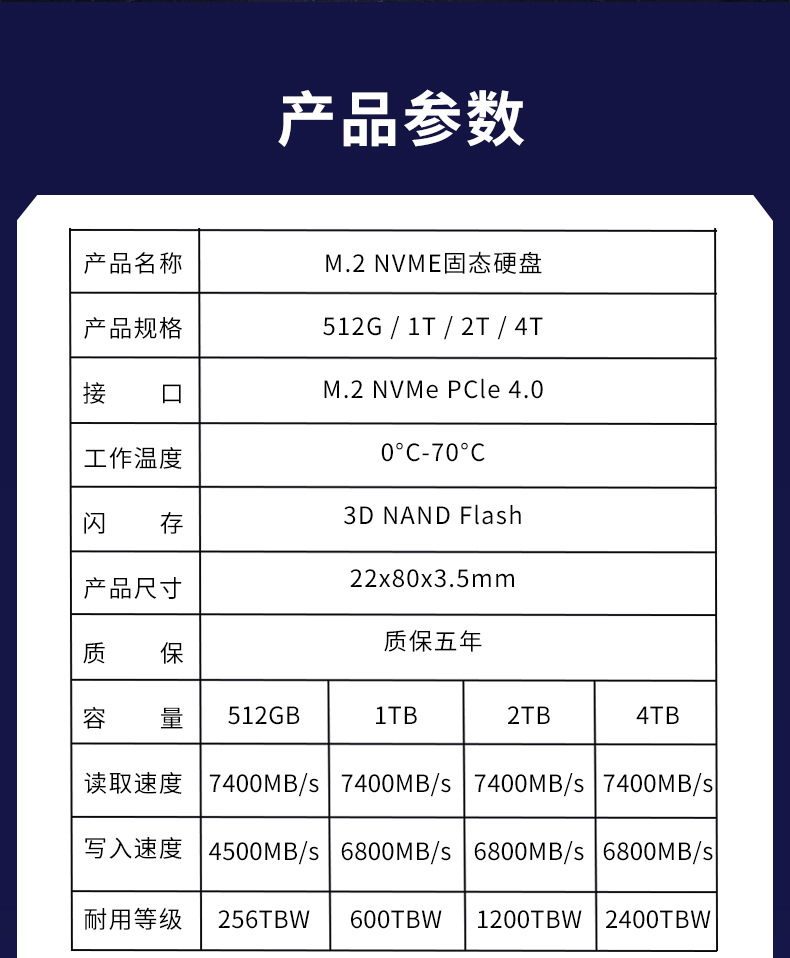 产品参数

| 产品名称 | M.2 NVME固态硬盘 | | | |
|---|---|---|---|---|
| 产品规格 | 512G / 1T / 2T / 4T | | | |
| 接　　口 | M.2 NVMe PCle 4.0 | | | |
| 工作温度 | 0°C-70°C | | | |
| 闪　　存 | 3D NAND Flash | | | |
| 产品尺寸 | 22x80x3.5mm | | | |
| 质　　保 | 质保五年 | | | |
| 容　　量 | 512GB | 1TB | 2TB | 4TB |
| 读取速度 | 7400MB/s | 7400MB/s | 7400MB/s | 7400MB/s |
| 写入速度 | 4500MB/s | 6800MB/s | 6800MB/s | 6800MB/s |
| 耐用等级 | 256TBW | 600TBW | 1200TBW | 2400TBW |